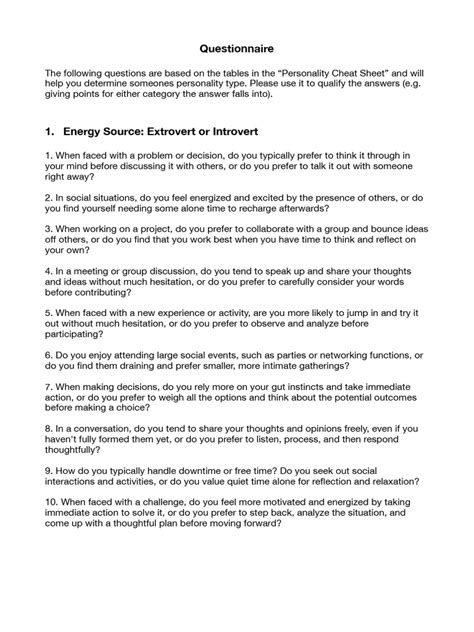 Questionnaire

The following questions are based on the tables in the "Personality Cheat Sheet" and will help you determine someones personality type. Please use it to qualify the answers (e.g. giving points for either category the answer falls into).

1. Energy Source: Extrovert or Introvert

1. When faced with a problem or decision, do you typically prefer to think it through in your mind before discussing it with others, or do you prefer to talk it out with someone right away?

2. In social situations, do you feel energized and excited by the presence of others, or do you find yourself needing some alone time to recharge afterwards?

3. When working on a project, do you prefer to collaborate with a group and bounce ideas off others, or do you find that you work best when you have time to think and reflect on your own?

4. In a meeting or group discussion, do you tend to speak up and share your thoughts and ideas without much hesitation, or do you prefer to carefully consider your words before contributing?

5. When faced with a new experience or activity, are you more likely to jump in and try it out without much hesitation, or do you prefer to observe and analyze before participating?

6. Do you enjoy attending large social events, such as parties or networking functions, or do you find them draining and prefer smaller, more intimate gatherings?

7. When making decisions, do you rely more on your gut instincts and take immediate action, or do you prefer to weigh all the options and think about the potential outcomes before making a choice?

8. In a conversation, do you tend to share your thoughts and opinions freely, even if you haven't fully formed them yet, or do you prefer to listen, process, and then respond thoughtfully?

9. How do you typically handle downtime or free time? Do you seek out social interactions and activities, or do you value quiet time alone for reflection and relaxation?

10. When faced with a challenge, do you feel more motivated and energized by taking immediate action to solve it, or do you prefer to step back, analyze the situation, and come up with a thoughtful plan before moving forward?